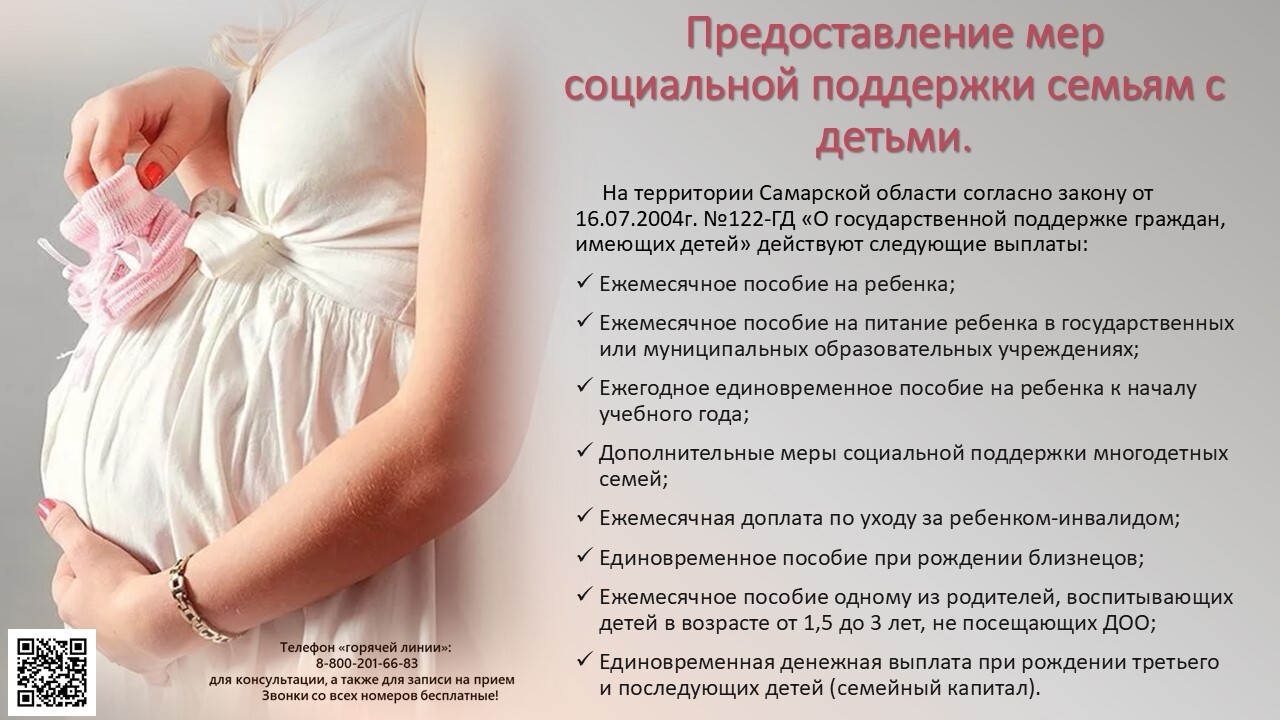 Предоставление мер социальной поддержки семьям с детьми.

На территории Самарской области согласно закону от 16.07.2004г. №122-ГД «О государственной поддержке граждан, имеющих детей» действуют следующие выплаты:

✓ Ежемесячное пособие на ребенка;

✓ Ежемесячное пособие на питание ребенка в государственных или муниципальных образовательных учреждениях;

✓ Ежегодное единовременное пособие на ребенка к началу учебного года;

✓ Дополнительные меры социальной поддержки многодетных семей;

✓ Ежемесячная доплата по уходу за ребенком-инвалидом;

✓ Единовременное пособие при рождении близнецов;

✓ Ежемесячное пособие одному из родителей, воспитывающих детей в возрасте от 1,5 до 3 лет, не посещающих ДОО;

✓ Единовременная денежная выплата при рождении третьего и последующих детей (семейный капитал).

Телефон «горячей линии»:
8-800-201-66-83
для консультации, а также для записи на прием
Звонки со всех номеров бесплатные!